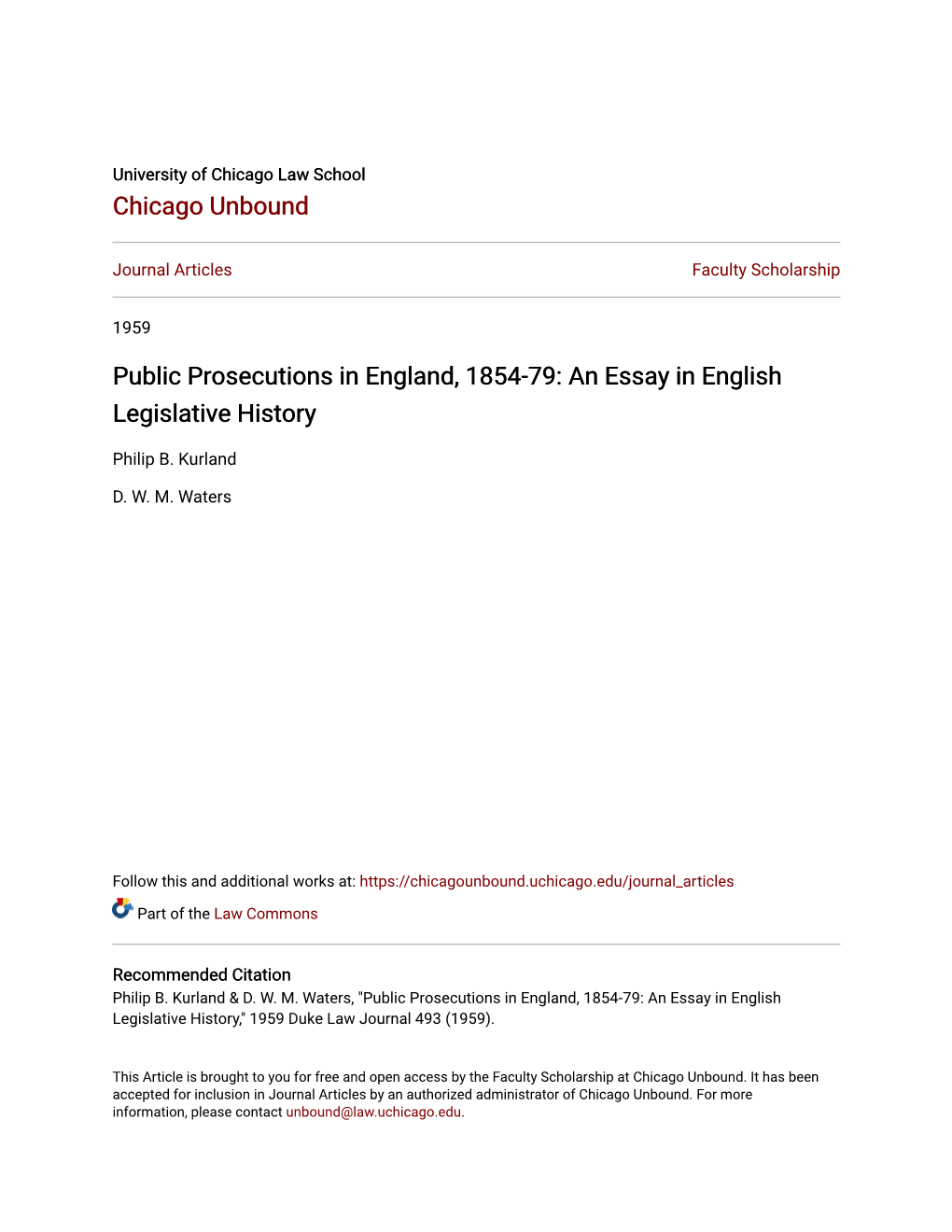 University of Chicago Law School
Chicago Unbound

Journal Articles

Faculty Scholarship

1959

Public Prosecutions in England, 1854-79: An Essay in English Legislative History

Philip B. Kurland

D. W. M. Waters

Follow this and additional works at: https://chicagounbound.uchicago.edu/journal_articles

Part of the Law Commons

Recommended Citation
Philip B. Kurland & D. W. M. Waters, "Public Prosecutions in England, 1854-79: An Essay in English Legislative History," 1959 Duke Law Journal 493 (1959).

This Article is brought to you for free and open access by the Faculty Scholarship at Chicago Unbound. It has been accepted for inclusion in Journal Articles by an authorized administrator of Chicago Unbound. For more information, please contact unbound@law.uchicago.edu.